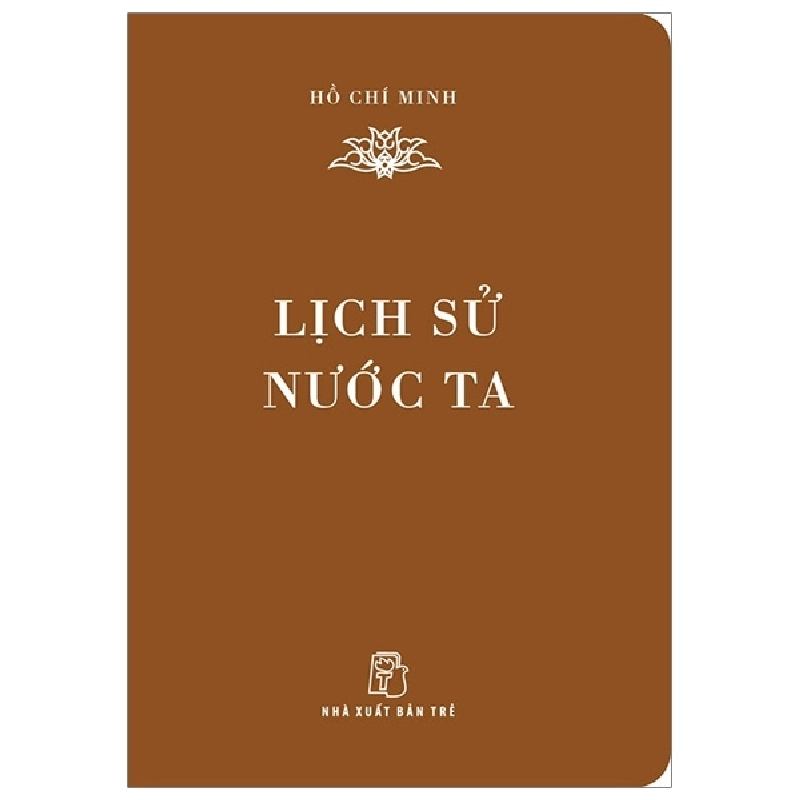 HỒ CHÍ MINH

LỊCH SỬ NƯỚC TA

NHÀ XUẤT BẢN TRẺ